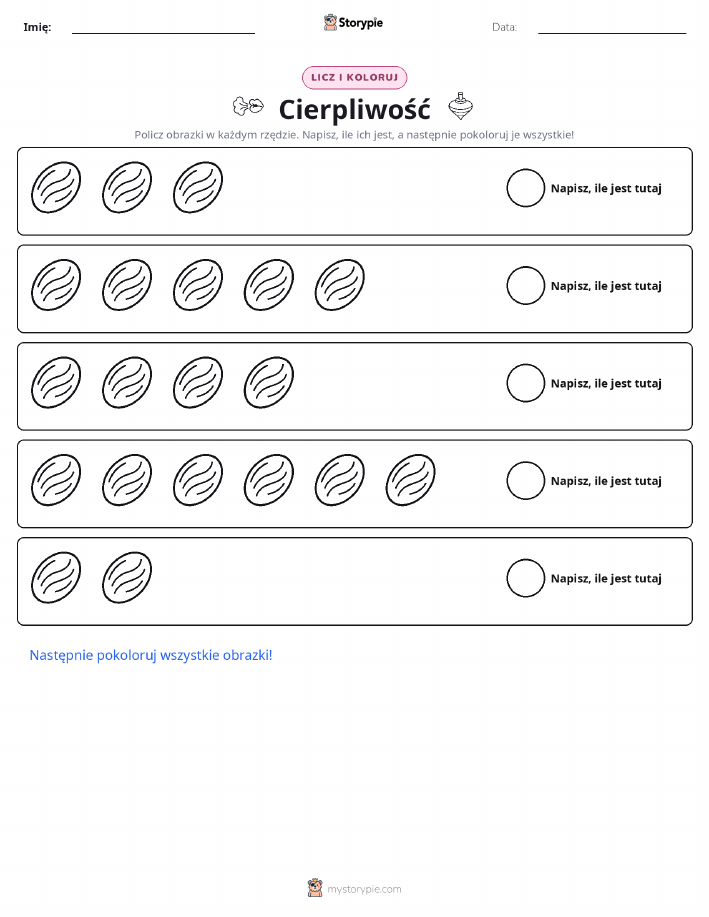 Imię: ____ Storypie Data: ____

LICZ I KOLORUJ

Cierpliwość

Policz obrazki w każdym rzędzie. Napisz, ile ich jest, a następnie pokoloruj je wszystkie!

Napisz, ile jest tutaj

Napisz, ile jest tutaj

Napisz, ile jest tutaj

Napisz, ile jest tutaj

Napisz, ile jest tutaj

Następnie pokoloruj wszystkie obrazki!

mystorypie.com